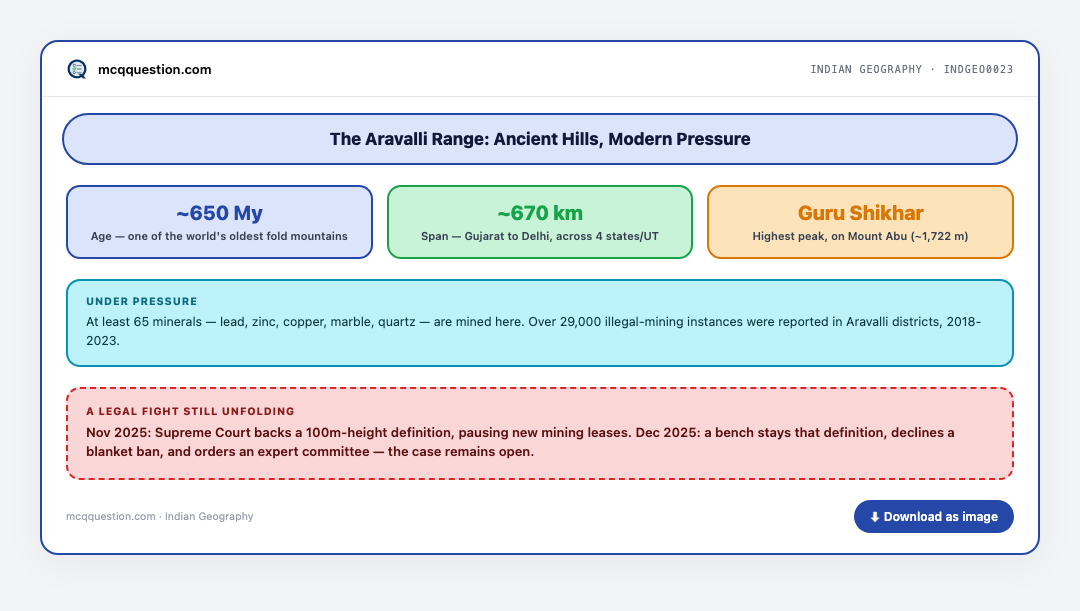 mcqquestion.com

INDIAN GEOGRAPHY · INDGEO0023

The Aravalli Range: Ancient Hills, Modern Pressure

~650 My
Age — one of the world's oldest fold mountains

~670 km
Span — Gujarat to Delhi, across 4 states/UT

Guru Shikhar
Highest peak, on Mount Abu (~1,722 m)

UNDER PRESSURE
At least 65 minerals — lead, zinc, copper, marble, quartz — are mined here. Over 29,000 illegal-mining instances were reported in Aravalli districts, 2018-2023.

A LEGAL FIGHT STILL UNFOLDING
Nov 2025: Supreme Court backs a 100m-height definition, pausing new mining leases. Dec 2025: a bench stays that definition, declines a blanket ban, and orders an expert committee — the case remains open.

mcqquestion.com · Indian Geography

⬇ Download as image